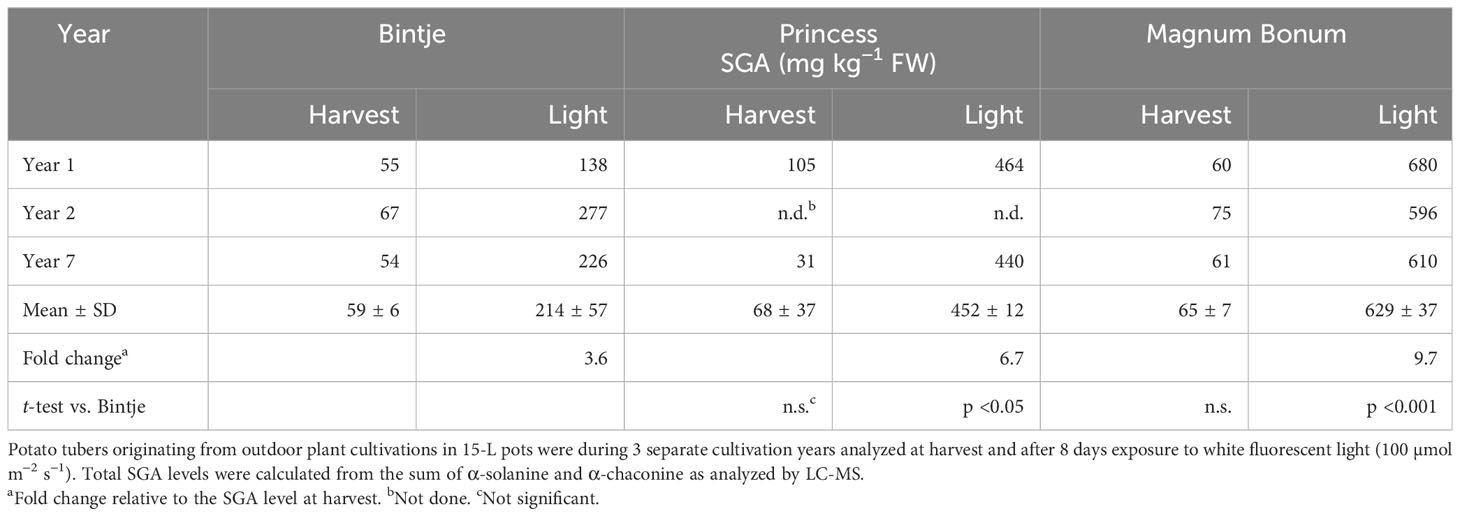 | Year | Bintje | | Princess SGA (mg kg$^{-1}$ FW) | | Magnum Bonum | |
|---|---|---|---|---|---|---|
| | Harvest | Light | Harvest | Light | Harvest | Light |
| Year 1 | 55 | 138 | 105 | 464 | 60 | 680 |
| Year 2 | 67 | 277 | n.d.$^b$ | n.d. | 75 | 596 |
| Year 7 | 54 | 226 | 31 | 440 | 61 | 610 |
| Mean ± SD | 59 ± 6 | 214 ± 57 | 68 ± 37 | 452 ± 12 | 65 ± 7 | 629 ± 37 |
| Fold change$^a$ | | 3.6 | | 6.7 | | 9.7 |
| *t*-test vs. Bintje | | | n.s.$^c$ | p <0.05 | n.s. | p <0.001 |

Potato tubers originating from outdoor plant cultivations in 15-L pots were during 3 separate cultivation years analyzed at harvest and after 8 days exposure to white fluorescent light (100 µmol m$^{-2}$ s$^{-1}$). Total SGA levels were calculated from the sum of α-solanine and α-chaconine as analyzed by LC-MS.

$^a$Fold change relative to the SGA level at harvest. $^b$Not done. $^c$Not significant.